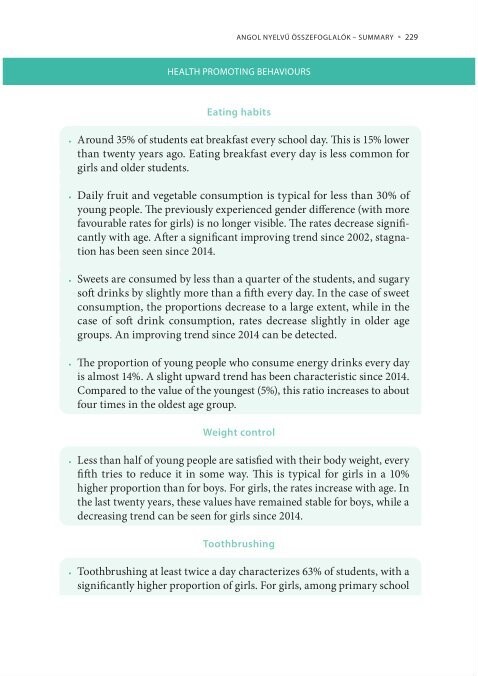 ANGOL NYELVŰ ÖSSZEFOGLALÓK – SUMMARY • 229

HEALTH PROMOTING BEHAVIOURS

Eating habits

• Around 35% of students eat breakfast every school day. This is 15% lower than twenty years ago. Eating breakfast every day is less common for girls and older students.

• Daily fruit and vegetable consumption is typical for less than 30% of young people. The previously experienced gender difference (with more favourable rates for girls) is no longer visible. The rates decrease significantly with age. After a significant improving trend since 2002, stagnation has been seen since 2014.

• Sweets are consumed by less than a quarter of the students, and sugary soft drinks by slightly more than a fifth every day. In the case of sweet consumption, the proportions decrease to a large extent, while in the case of soft drink consumption, rates decrease slightly in older age groups. An improving trend since 2014 can be detected.

• The proportion of young people who consume energy drinks every day is almost 14%. A slight upward trend has been characteristic since 2014. Compared to the value of the youngest (5%), this ratio increases to about four times in the oldest age group.

Weight control

• Less than half of young people are satisfied with their body weight, every fifth tries to reduce it in some way. This is typical for girls in a 10% higher proportion than for boys. For girls, the rates increase with age. In the last twenty years, these values have remained stable for boys, while a decreasing trend can be seen for girls since 2014.

Toothbrushing

• Toothbrushing at least twice a day characterizes 63% of students, with a significantly higher proportion of girls. For girls, among primary school